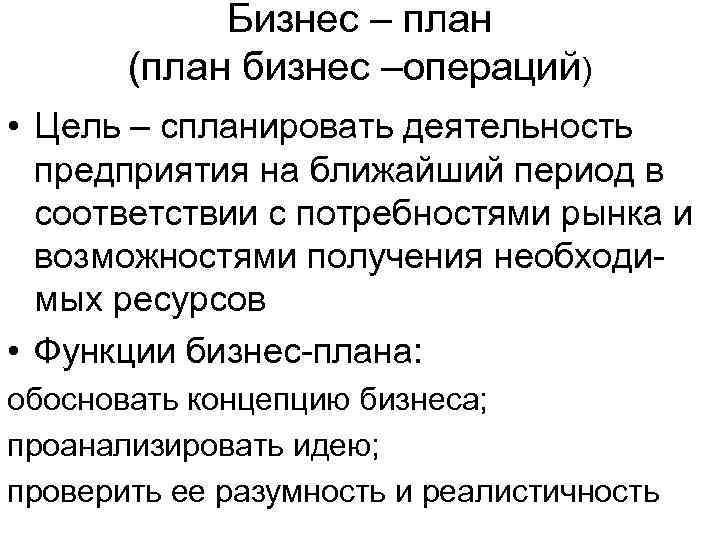 Бизнес – план
(план бизнес –операций)

• Цель – спланировать деятельность предприятия на ближайший период в соответствии с потребностями рынка и возможностями получения необходимых ресурсов

• Функции бизнес-плана:

обосновать концепцию бизнеса;

проанализировать идею;

проверить ее разумность и реалистичность